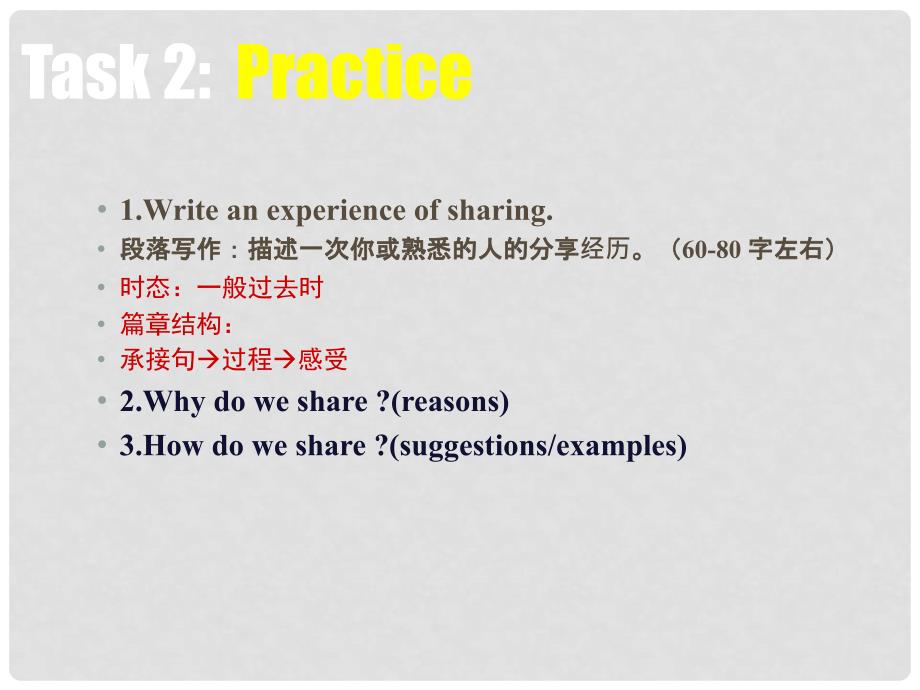 Task 2: Practice

• 1.Write an experience of sharing.
• 段落写作：描述一次你或熟悉的人的分享经历。（60-80 字左右）
• 时态：一般过去时
• 篇章结构：
• 承接句→过程→感受
• 2.Why do we share ?(reasons)
• 3.How do we share ?(suggestions/examples)